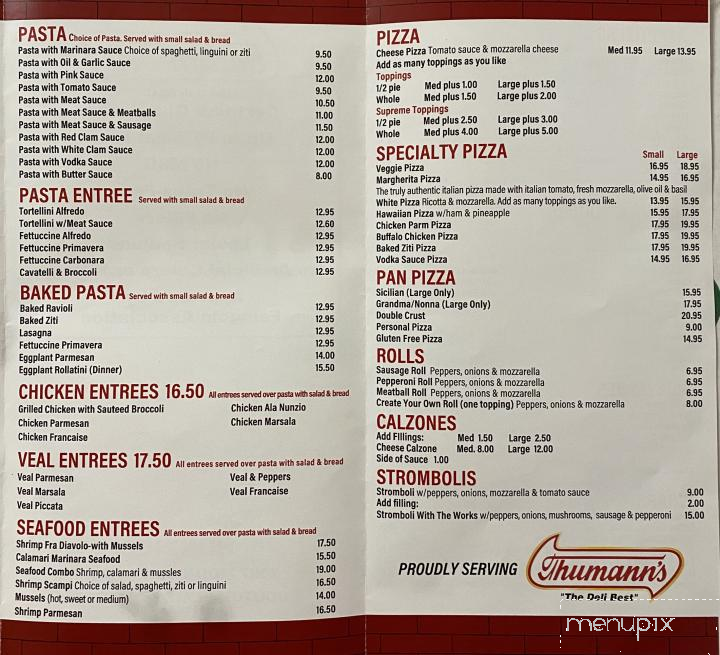 PASTA Choice of Pasta. Served with small salad & bread
Pasta with Marinara Sauce Choice of spaghetti, linguini or ziti 9.50
Pasta with Oil & Garlic Sauce 9.50
Pasta with Pink Sauce 12.00
Pasta with Tomato Sauce 9.50
Pasta with Meat Sauce 10.50
Pasta with Meat Sauce & Meatballs 11.00
Pasta with Meat Sauce & Sausage 11.50
Pasta with Red Clam Sauce 12.00
Pasta with White Clam Sauce 12.00
Pasta with Vodka Sauce 12.00
Pasta with Butter Sauce 8.00

PASTA ENTREE Served with small salad & bread
Tortellini Alfredo 12.95
Tortellini w/Meat Sauce 12.60
Fettuccine Alfredo 12.95
Fettuccine Primavera 12.95
Fettuccine Carbonara 12.95
Cavatelli & Broccoli 12.95

BAKED PASTA Served with small salad & bread
Baked Ravioli 12.95
Baked Ziti 12.95
Lasagna 12.95
Fettuccine Primavera 12.95
Eggplant Parmesan 14.00
Eggplant Rollatini (Dinner) 15.50

CHICKEN ENTREES 16.50 All entrees served over pasta with salad & bread
Grilled Chicken with Sauteed Broccoli
Chicken Parmesan
Chicken Francaise
Chicken Ala Nunzio
Chicken Marsala

VEAL ENTREES 17.50 All entrees served over pasta with salad & bread
Veal Parmesan
Veal Marsala
Veal Piccata
Veal & Peppers
Veal Francaise

SEAFOOD ENTREES All entrees served over pasta with salad & bread
Shrimp Fra Diavolo-with Mussels 17.50
Calamari Marinara Seafood 15.50
Seafood Combo Shrimp, calamari & mussles 19.00
Shrimp Scampi Choice of salad, spaghetti, ziti or linguini 16.50
Mussels (hot, sweet or medium) 14.00
Shrimp Parmesan 16.50

PIZZA
Cheese Pizza Tomato sauce & mozzarella cheese Med 11.95 Large 13.95
Add as many toppings as you like
Toppings
1/2 pie Med plus 1.00 Large plus 1.50
Whole Med plus 1.50 Large plus 2.00
Supreme Toppings
1/2 pie Med plus 2.50 Large plus 3.00
Whole Med plus 4.00 Large plus 5.00

SPECIALTY PIZZA Small Large
Veggie Pizza 16.95 18.95
Margherita Pizza 14.95 16.95
The truly authentic italian pizza made with italian tomato, fresh mozzarella, olive oil & basil
White Pizza Ricotta & mozzarella. Add as many toppings as you like. 13.95 15.95
Hawaiian Pizza w/ham & pineapple 15.95 17.95
Chicken Parm Pizza 17.95 19.95
Buffalo Chicken Pizza 17.95 19.95
Baked Ziti Pizza 17.95 19.95
Vodka Sauce Pizza 14.95 16.95

PAN PIZZA
Sicilian (Large Only) 15.95
Grandma/Nonna (Large Only) 17.95
Double Crust 20.95
Personal Pizza 9.00
Gluten Free Pizza 14.95

ROLLS
Sausage Roll Peppers, onions & mozzarella 6.95
Pepperoni Roll Peppers, onions & mozzarella 6.95
Meatball Roll Peppers, onions & mozzarella 6.95
Create Your Own Roll (one topping) Peppers, onions & mozzarella 8.00

CALZONES
Add Fillings: Med 1.50 Large 2.50
Cheese Calzone Med. 8.00 Large 12.00
Side of Sauce 1.00

STROMBOLIS
Stromboli w/peppers, onions, mozzarella & tomato sauce 9.00
Add filling: 2.00
Stromboli With The Works w/peppers, onions, mushrooms, sausage & pepperoni 15.00

PROUDLY SERVING Thumann's
"The Deli Best"

menupix